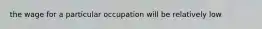 the wage for a particular occupation will be relatively low